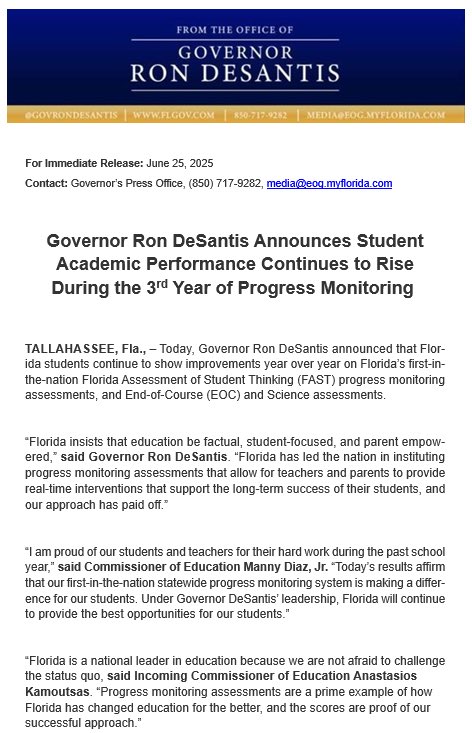 FROM THE OFFICE OF
GOVERNOR
RON DESANTIS

@GOVRONDESANTIS | WWW.FLGOV.COM | 850-717-9282 | MEDIA@EOG.MYFLORIDA.COM

For Immediate Release: June 25, 2025
Contact: Governor's Press Office, (850) 717-9282, media@eog.myflorida.com

Governor Ron DeSantis Announces Student Academic Performance Continues to Rise During the 3$^{rd}$ Year of Progress Monitoring

TALLAHASSEE, Fla., – Today, Governor Ron DeSantis announced that Florida students continue to show improvements year over year on Florida's first-in-the-nation Florida Assessment of Student Thinking (FAST) progress monitoring assessments, and End-of-Course (EOC) and Science assessments.

"Florida insists that education be factual, student-focused, and parent empowered," said Governor Ron DeSantis. "Florida has led the nation in instituting progress monitoring assessments that allow for teachers and parents to provide real-time interventions that support the long-term success of their students, and our approach has paid off."

"I am proud of our students and teachers for their hard work during the past school year," said Commissioner of Education Manny Diaz, Jr. "Today's results affirm that our first-in-the-nation statewide progress monitoring system is making a difference for our students. Under Governor DeSantis' leadership, Florida will continue to provide the best opportunities for our students."

"Florida is a national leader in education because we are not afraid to challenge the status quo, said Incoming Commissioner of Education Anastasios Kamoutsas. "Progress monitoring assessments are a prime example of how Florida has changed education for the better, and the scores are proof of our successful approach."